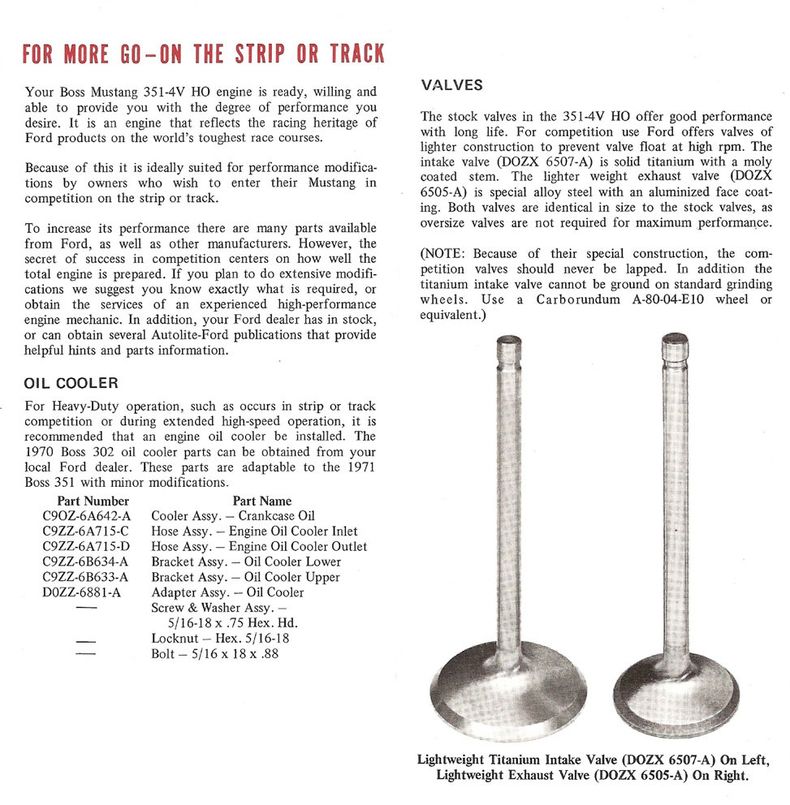 FOR MORE GO–ON THE STRIP OR TRACK

Your Boss Mustang 351-4V HO engine is ready, willing and able to provide you with the degree of performance you desire. It is an engine that reflects the racing heritage of Ford products on the world's toughest race courses.

Because of this it is ideally suited for performance modifications by owners who wish to enter their Mustang in competition on the strip or track.

To increase its performance there are many parts available from Ford, as well as other manufacturers. However, the secret of success in competition centers on how well the total engine is prepared. If you plan to do extensive modifications we suggest you know exactly what is required, or obtain the services of an experienced high-performance engine mechanic. In addition, your Ford dealer has in stock, or can obtain several Autolite-Ford publications that provide helpful hints and parts information.

OIL COOLER

For Heavy-Duty operation, such as occurs in strip or track competition or during extended high-speed operation, it is recommended that an engine oil cooler be installed. The 1970 Boss 302 oil cooler parts can be obtained from your local Ford dealer. These parts are adaptable to the 1971 Boss 351 with minor modifications.

| Part Number | Part Name |
|---|---|
| C9OZ-6A642-A | Cooler Assy. – Crankcase Oil |
| C9ZZ-6A715-C | Hose Assy. – Engine Oil Cooler Inlet |
| C9ZZ-6A715-D | Hose Assy. – Engine Oil Cooler Outlet |
| C9ZZ-6B634-A | Bracket Assy. – Oil Cooler Lower |
| C9ZZ-6B633-A | Bracket Assy. – Oil Cooler Upper |
| D0ZZ-6881-A | Adapter Assy. – Oil Cooler |
| — | Screw & Washer Assy. – 5/16-18 x .75 Hex. Hd. |
| — | Locknut – Hex. 5/16-18 |
| — | Bolt – 5/16 x 18 x .88 |

VALVES

The stock valves in the 351-4V HO offer good performance with long life. For competition use Ford offers valves of lighter construction to prevent valve float at high rpm. The intake valve (DOZX 6507-A) is solid titanium with a moly coated stem. The lighter weight exhaust valve (DOZX 6505-A) is special alloy steel with an aluminized face coating. Both valves are identical in size to the stock valves, as oversize valves are not required for maximum performance.

(NOTE: Because of their special construction, the competition valves should never be lapped. In addition the titanium intake valve cannot be ground on standard grinding wheels. Use a Carborundum A-80-04-E10 wheel or equivalent.)

Lightweight Titanium Intake Valve (DOZX 6507-A) On Left, Lightweight Exhaust Valve (DOZX 6505-A) On Right.